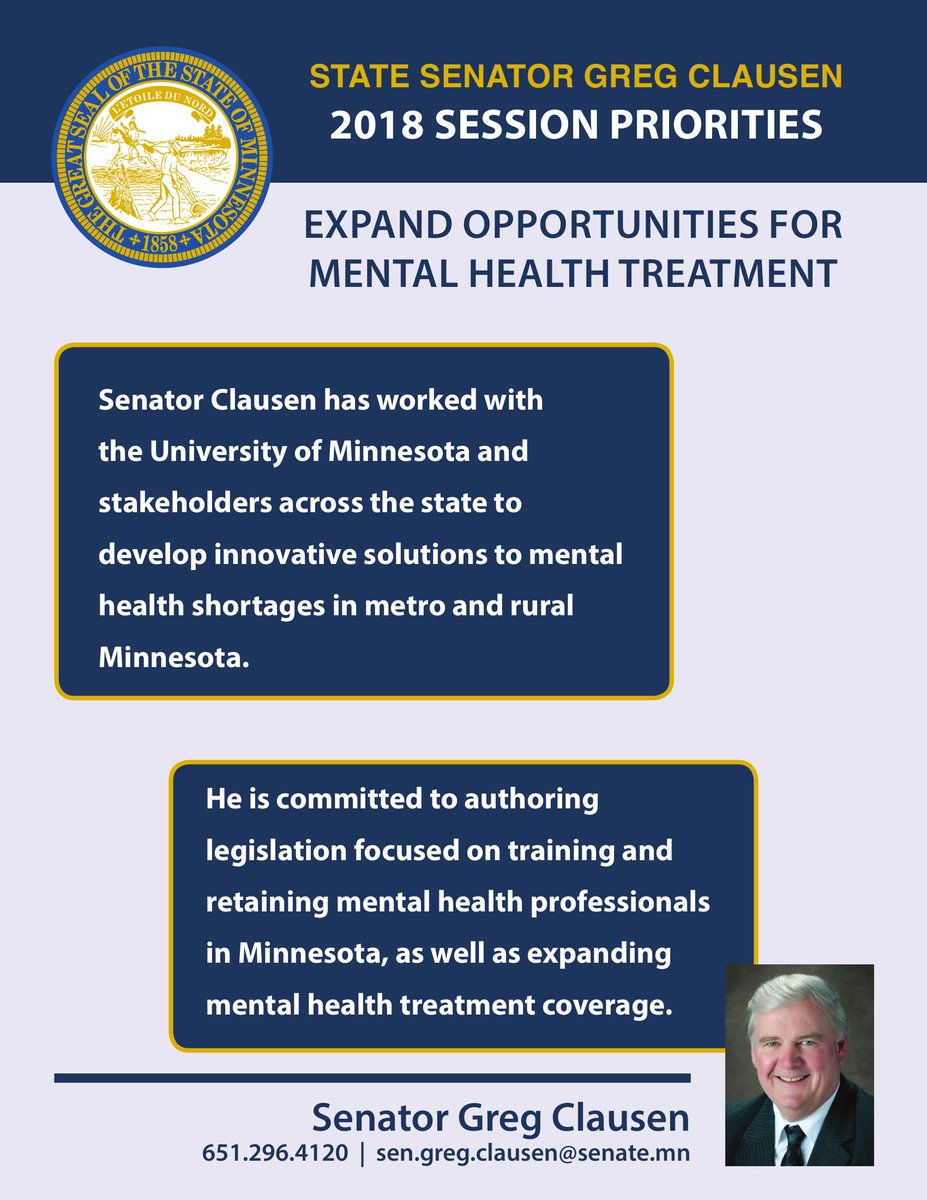 THE GREAT SEAL OF THE STATE OF MINNESOTA
L'ETOILE DU NORD
1858

STATE SENATOR GREG CLAUSEN
2018 SESSION PRIORITIES

EXPAND OPPORTUNITIES FOR MENTAL HEALTH TREATMENT

Senator Clausen has worked with the University of Minnesota and stakeholders across the state to develop innovative solutions to mental health shortages in metro and rural Minnesota.

He is committed to authoring legislation focused on training and retaining mental health professionals in Minnesota, as well as expanding mental health treatment coverage.

Senator Greg Clausen
651.296.4120 | sen.greg.clausen@senate.mn